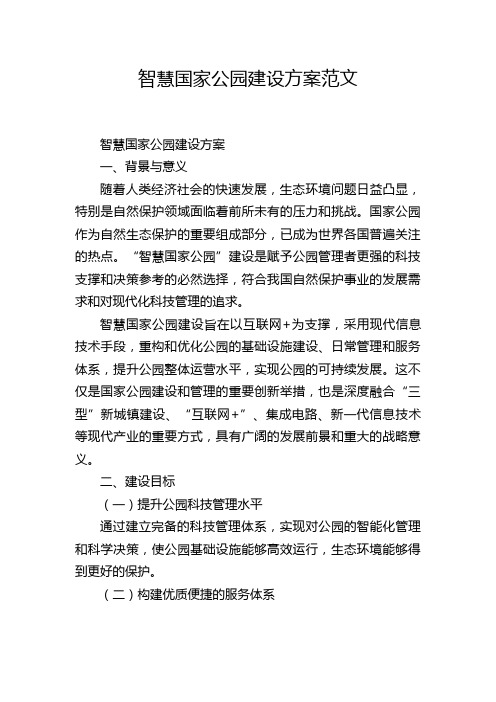 智慧国家公园建设方案范文

智慧国家公园建设方案

一、背景与意义

随着人类经济社会的快速发展，生态环境问题日益凸显，特别是自然保护领域面临着前所未有的压力和挑战。国家公园作为自然生态保护的重要组成部分，已成为世界各国普遍关注的热点。“智慧国家公园”建设是赋予公园管理者更强的科技支撑和决策参考的必然选择，符合我国自然保护事业的发展需求和对现代化科技管理的追求。

智慧国家公园建设旨在以互联网+为支撑，采用现代信息技术手段，重构和优化公园的基础设施建设、日常管理和服务体系，提升公园整体运营水平，实现公园的可持续发展。这不仅是国家公园建设和管理的重要创新举措，也是深度融合“三型”新城镇建设、“互联网+”、集成电路、新一代信息技术等现代产业的重要方式，具有广阔的发展前景和重大的战略意义。

二、建设目标

（一）提升公园科技管理水平

通过建立完备的科技管理体系，实现对公园的智能化管理和科学决策，使公园基础设施能够高效运行，生态环境能够得到更好的保护。

（二）构建优质便捷的服务体系